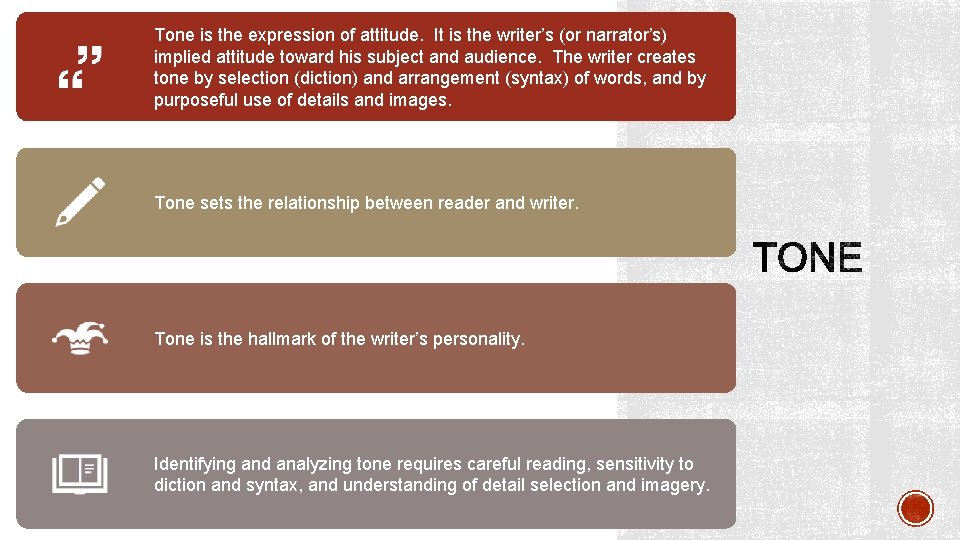 Tone is the expression of attitude. It is the writer's (or narrator's) implied attitude toward his subject and audience. The writer creates tone by selection (diction) and arrangement (syntax) of words, and by purposeful use of details and images.

Tone sets the relationship between reader and writer.

Tone is the hallmark of the writer's personality.

Identifying and analyzing tone requires careful reading, sensitivity to diction and syntax, and understanding of detail selection and imagery.

TONE